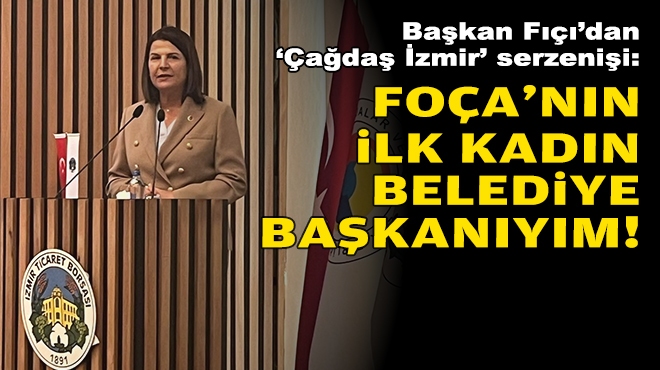 Başkan Fıçı'dan 'Çağdaş İzmir' serzenişi:

FOÇA'NIN İLK KADIN BELEDİYE BAŞKANIYIM!

İZMİR TİCARET BORSASI
1891